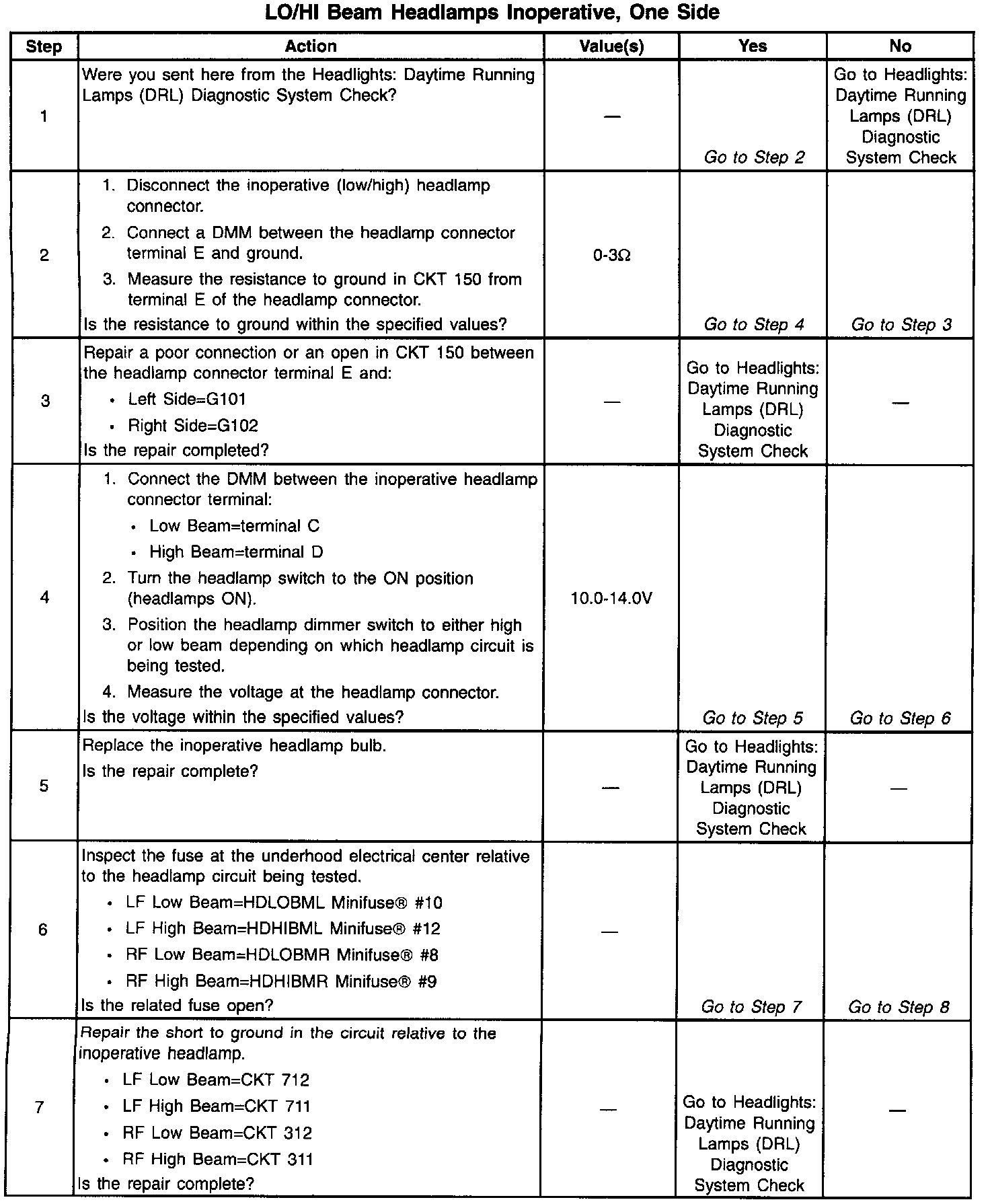 LO/HI Beam Headlamps Inoperative, One Side

| Step | Action | Value(s) | Yes | No |
|---|---|---|---|---|
| 1 | Were you sent here from the Headlights: Daytime Running Lamps (DRL) Diagnostic System Check? | — | Go to Step 2 | Go to Headlights: Daytime Running Lamps (DRL) Diagnostic System Check |
| 2 | 1. Disconnect the inoperative (low/high) headlamp connector. 2. Connect a DMM between the headlamp connector terminal E and ground. 3. Measure the resistance to ground in CKT 150 from terminal E of the headlamp connector. Is the resistance to ground within the specified values? | 0-3Ω | Go to Step 4 | Go to Step 3 |
| 3 | Repair a poor connection or an open in CKT 150 between the headlamp connector terminal E and: • Left Side=G101 • Right Side=G102 Is the repair completed? | — | Go to Headlights: Daytime Running Lamps (DRL) Diagnostic System Check | — |
| 4 | 1. Connect the DMM between the inoperative headlamp connector terminal: • Low Beam=terminal C • High Beam=terminal D 2. Turn the headlamp switch to the ON position (headlamps ON). 3. Position the headlamp dimmer switch to either high or low beam depending on which headlamp circuit is being tested. 4. Measure the voltage at the headlamp connector. Is the voltage within the specified values? | 10.0-14.0V | Go to Step 5 | Go to Step 6 |
| 5 | Replace the inoperative headlamp bulb. Is the repair complete? | — | Go to Headlights: Daytime Running Lamps (DRL) Diagnostic System Check | — |
| 6 | Inspect the fuse at the underhood electrical center relative to the headlamp circuit being tested. • LF Low Beam=HDLOBML Minifuse® #10 • LF High Beam=HDHIBML Minifuse® #12 • RF Low Beam=HDLOBMR Minifuse® #8 • RF High Beam=HDHIBMR Minifuse® #9 Is the related fuse open? | — | Go to Step 7 | Go to Step 8 |
| 7 | Repair the short to ground in the circuit relative to the inoperative headlamp. • LF Low Beam=CKT 712 • LF High Beam=CKT 711 • RF Low Beam=CKT 312 • RF High Beam=CKT 311 Is the repair complete? | — | Go to Headlights: Daytime Running Lamps (DRL) Diagnostic System Check | — |